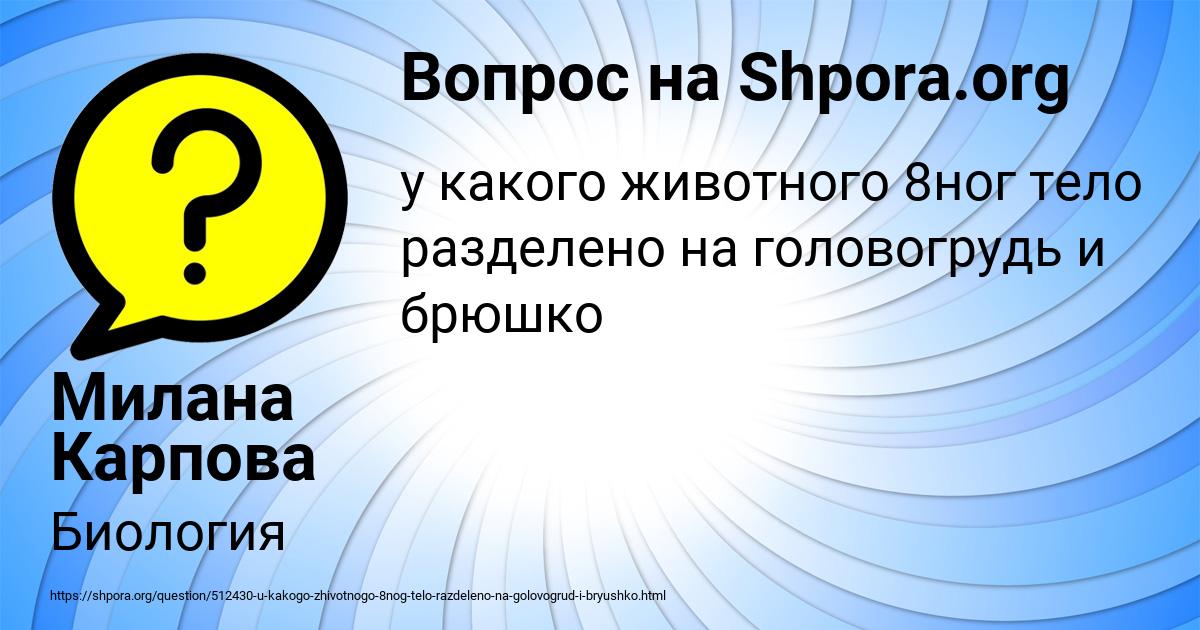 Вопрос на Shpora.org

у какого животного 8ног тело разделено на головогрудь и брюшко

Милана Карпова

Биология

https://shpora.org/question/512430-u-kakogo-zhivotnogo-8nog-telo-razdeleno-na-golovogrud-i-bryushko.html